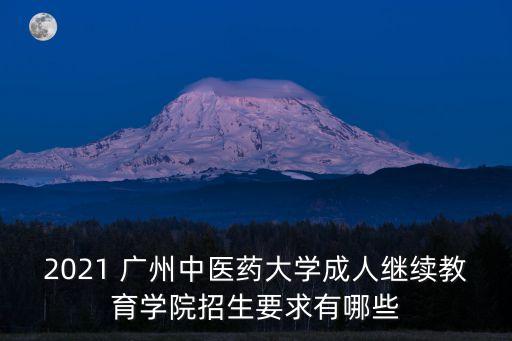 2021 广州中医药大学成人继续教育学院招生要求有哪些